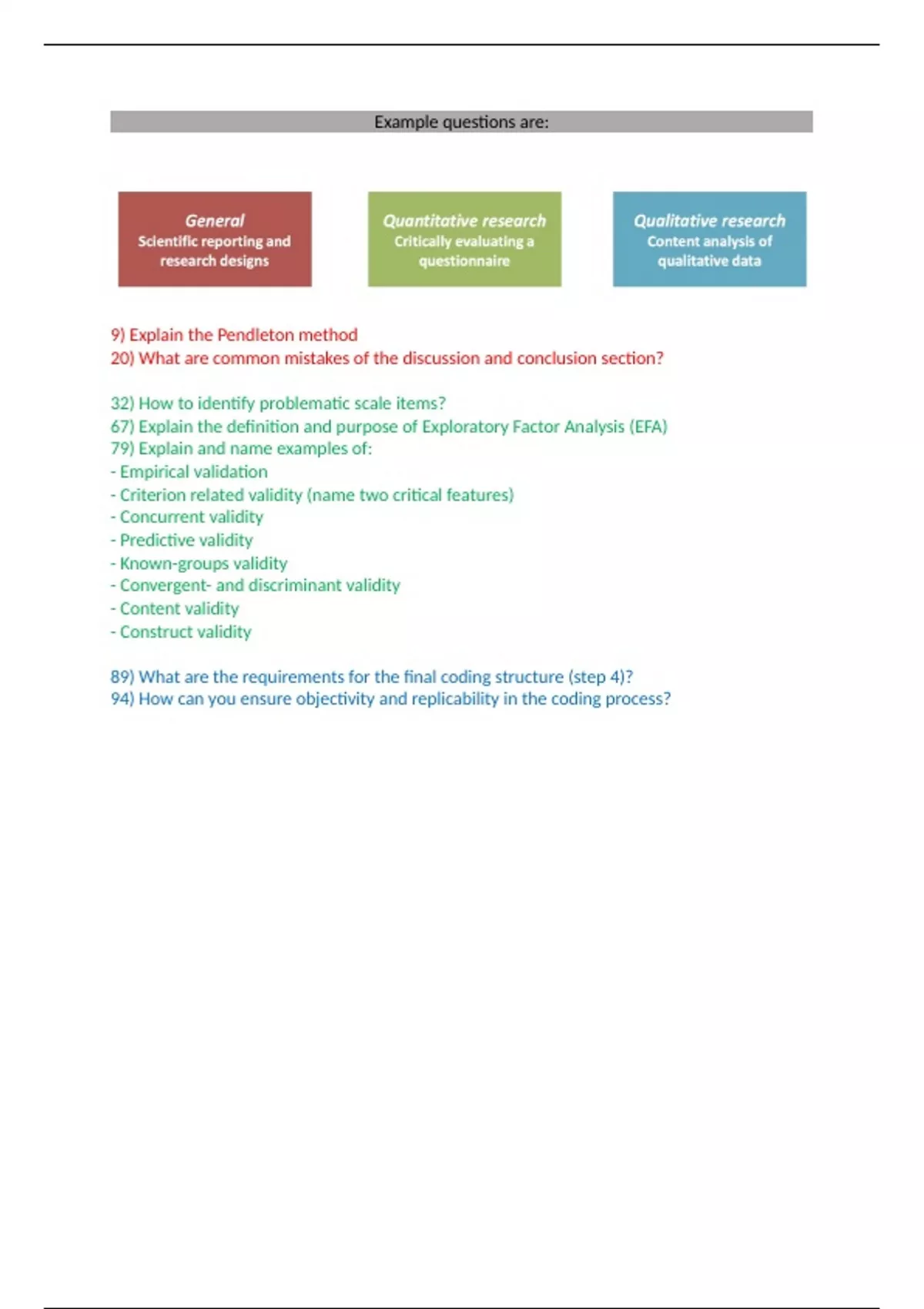 Example questions are:

General
Scientific reporting and research designs

Quantitative research
Critically evaluating a questionnaire

Qualitative research
Content analysis of qualitative data

9) Explain the Pendleton method
20) What are common mistakes of the discussion and conclusion section?

32) How to identify problematic scale items?
67) Explain the definition and purpose of Exploratory Factor Analysis (EFA)
79) Explain and name examples of:
- Empirical validation
- Criterion related validity (name two critical features)
- Concurrent validity
- Predictive validity
- Known-groups validity
- Convergent- and discriminant validity
- Content validity
- Construct validity

89) What are the requirements for the final coding structure (step 4)?
94) How can you ensure objectivity and replicability in the coding process?